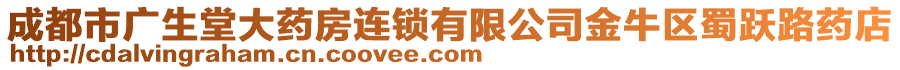 成都市广生堂大药房连锁有限公司金牛区蜀跃路药店
http://cdalvingraham.cn.coovee.com